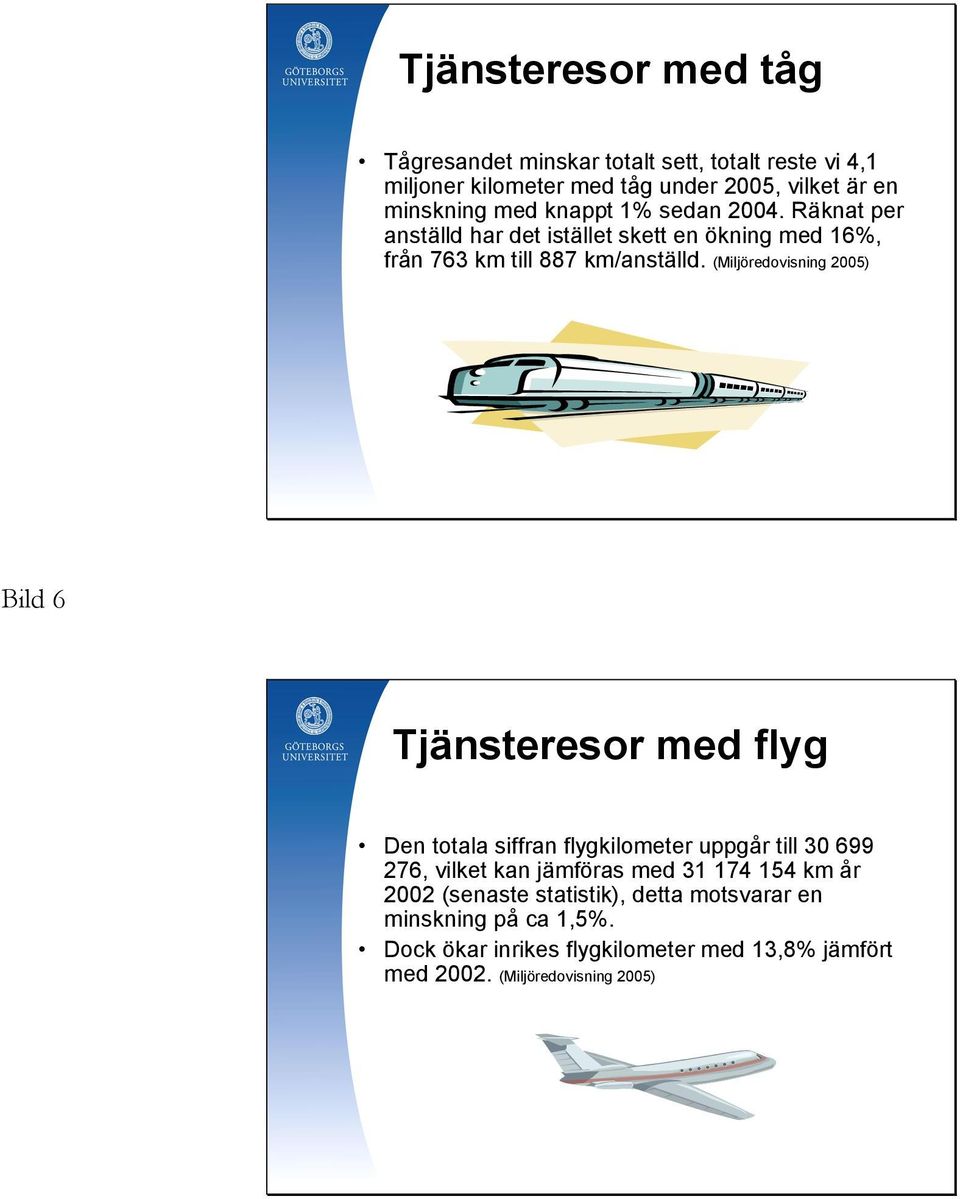 GÖTEBORGS UNIVERSITET

Tjänsteresor med tåg

• Tågresandet minskar totalt sett, totalt reste vi 4,1 miljoner kilometer med tåg under 2005, vilket är en minskning med knappt 1% sedan 2004. Räknat per anställd har det istället skett en ökning med 16%, från 763 km till 887 km/anställd. (Miljöredovisning 2005)

Bild 6

GÖTEBORGS UNIVERSITET

Tjänsteresor med flyg

• Den totala siffran flygkilometer uppgår till 30 699 276, vilket kan jämföras med 31 174 154 km år 2002 (senaste statistik), detta motsvarar en minskning på ca 1,5%.
• Dock ökar inrikes flygkilometer med 13,8% jämfört med 2002. (Miljöredovisning 2005)